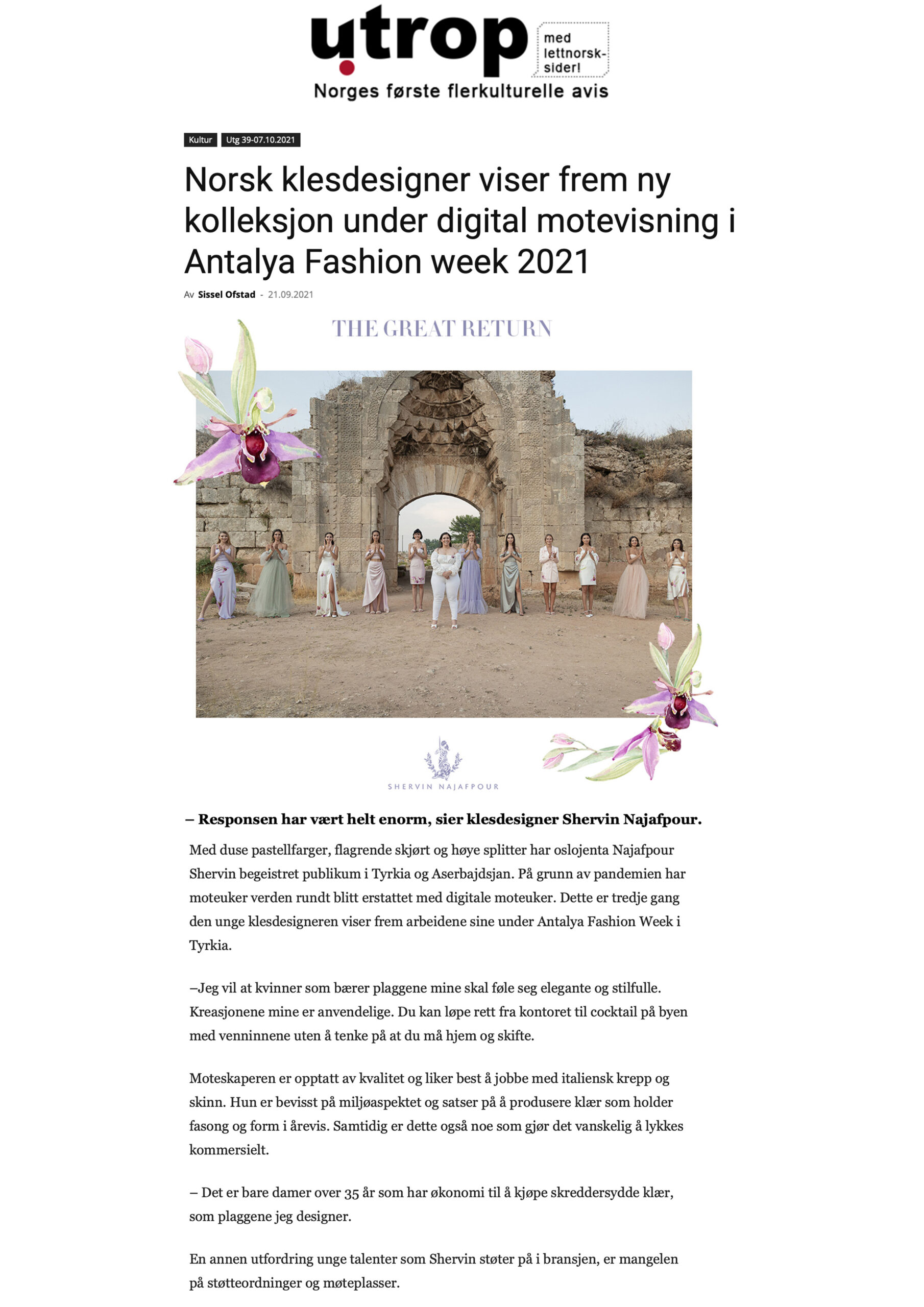 utrop

med lettnorsk-sider!

Norges første flerkulturelle avis

Kultur Utg 39-07.10.2021

Norsk klesdesigner viser frem ny kolleksjon under digital motevisning i Antalya Fashion week 2021

Av Sissel Ofstad - 21.09.2021

THE GREAT RETURN

SHERVIN NAJAFPOUR

– Responsen har vært helt enorm, sier klesdesigner Shervin Najafpour.

Med duse pastellfarger, flagrende skjørt og høye splitter har oslojenta Najafpour Shervin begeistret publikum i Tyrkia og Aserbajdsjan. På grunn av pandemien har moteuker verden rundt blitt erstattet med digitale moteuker. Dette er tredje gang den unge klesdesigneren viser frem arbeidene sine under Antalya Fashion Week i Tyrkia.

–Jeg vil at kvinner som bærer plaggene mine skal føle seg elegante og stilfulle. Kreasjonene mine er anvendelige. Du kan løpe rett fra kontoret til cocktail på byen med venninnene uten å tenke på at du må hjem og skifte.

Moteskaperen er opptatt av kvalitet og liker best å jobbe med italiensk krepp og skinn. Hun er bevisst på miljøaspektet og satser på å produsere klær som holder fasong og form i årevis. Samtidig er dette også noe som gjør det vanskelig å lykkes kommersielt.

– Det er bare damer over 35 år som har økonomi til å kjøpe skreddersydde klær, som plaggene jeg designer.

En annen utfordring unge talenter som Shervin støter på i bransjen, er mangelen på støtteordninger og møteplasser.